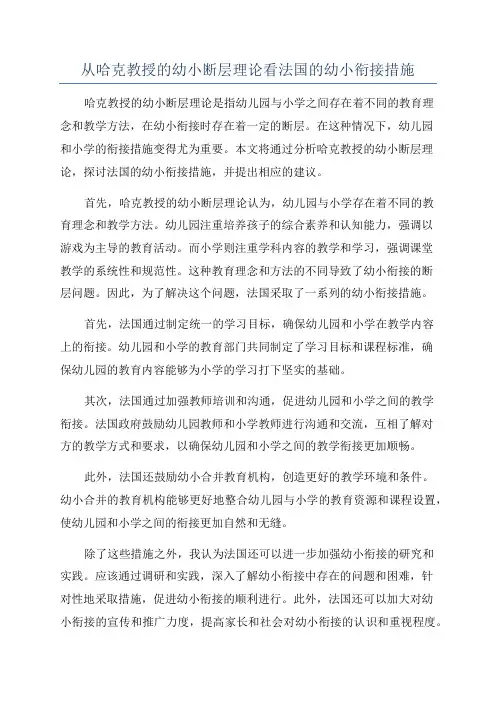 从哈克教授的幼小断层理论看法国的幼小衔接措施

哈克教授的幼小断层理论是指幼儿园与小学之间存在着不同的教育理念和教学方法，在幼小衔接时存在着一定的断层。在这种情况下，幼儿园和小学的衔接措施变得尤为重要。本文将通过分析哈克教授的幼小断层理论，探讨法国的幼小衔接措施，并提出相应的建议。

首先，哈克教授的幼小断层理论认为，幼儿园与小学存在着不同的教育理念和教学方法。幼儿园注重培养孩子的综合素养和认知能力，强调以游戏为主导的教育活动。而小学则注重学科内容的教学和学习，强调课堂教学的系统性和规范性。这种教育理念和方法的不同导致了幼小衔接的断层问题。因此，为了解决这个问题，法国采取了一系列的幼小衔接措施。

首先，法国通过制定统一的学习目标，确保幼儿园和小学在教学内容上的衔接。幼儿园和小学的教育部门共同制定了学习目标和课程标准，确保幼儿园的教育内容能够为小学的学习打下坚实的基础。

其次，法国通过加强教师培训和沟通，促进幼儿园和小学之间的教学衔接。法国政府鼓励幼儿园教师和小学教师进行沟通和交流，互相了解对方的教学方式和要求，以确保幼儿园和小学之间的教学衔接更加顺畅。

此外，法国还鼓励幼小合并教育机构，创造更好的教学环境和条件。幼小合并的教育机构能够更好地整合幼儿园与小学的教育资源和课程设置，使幼儿园和小学之间的衔接更加自然和无缝。

除了这些措施之外，我认为法国还可以进一步加强幼小衔接的研究和实践。应该通过调研和实践，深入了解幼小衔接中存在的问题和困难，针对性地采取措施，促进幼小衔接的顺利进行。此外，法国还可以加大对幼小衔接的宣传和推广力度，提高家长和社会对幼小衔接的认识和重视程度。